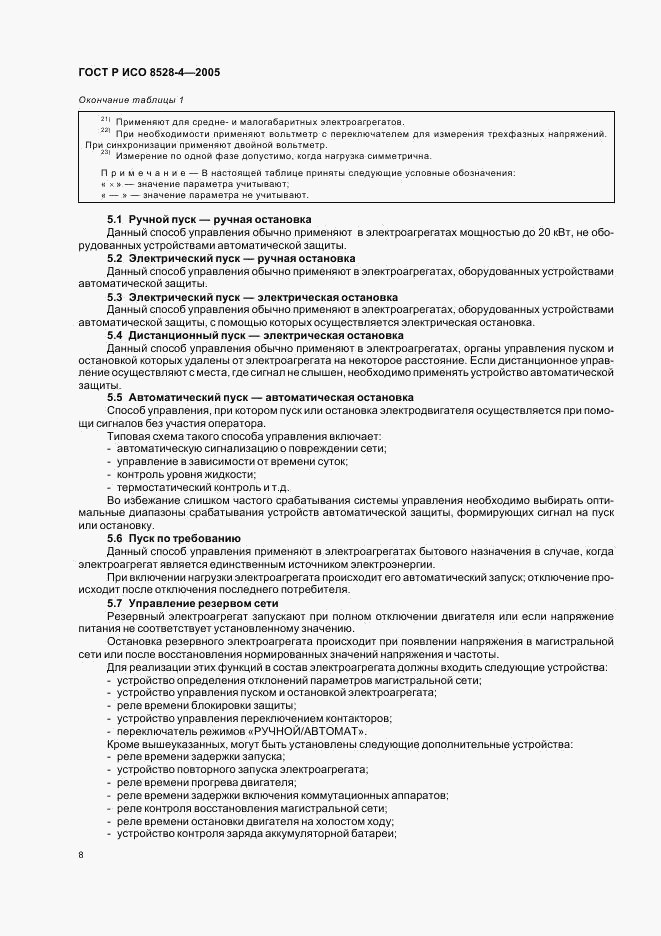 ГОСТ Р ИСО 8528-4—2005

Окончание таблицы 1

$^{21)}$ Применяют для средне- и малогабаритных электроагрегатов.
$^{22)}$ При необходимости применяют вольтметр с переключателем для измерения трехфазных напряжений. При синхронизации применяют двойной вольтметр.
$^{23)}$ Измерение по одной фазе допустимо, когда нагрузка симметрична.

Примечание — В настоящей таблице приняты следующие условные обозначения:
« × » — значение параметра учитывают;
« — » — значение параметра не учитывают.

5.1 Ручной пуск — ручная остановка
Данный способ управления обычно применяют в электроагрегатах мощностью до 20 кВт, не оборудованных устройствами автоматической защиты.

5.2 Электрический пуск — ручная остановка
Данный способ управления обычно применяют в электроагрегатах, оборудованных устройствами автоматической защиты.

5.3 Электрический пуск — электрическая остановка
Данный способ управления обычно применяют в электроагрегатах, оборудованных устройствами автоматической защиты, с помощью которых осуществляется электрическая остановка.

5.4 Дистанционный пуск — электрическая остановка
Данный способ управления обычно применяют в электроагрегатах, органы управления пуском и остановкой которых удалены от электроагрегата на некоторое расстояние. Если дистанционное управление осуществляют с места, где сигнал не слышен, необходимо применять устройство автоматической защиты.

5.5 Автоматический пуск — автоматическая остановка
Способ управления, при котором пуск или остановка электродвигателя осуществляется при помощи сигналов без участия оператора.
Типовая схема такого способа управления включает:
- автоматическую сигнализацию о повреждении сети;
- управление в зависимости от времени суток;
- контроль уровня жидкости;
- термостатический контроль и т.д.
Во избежание слишком частого срабатывания системы управления необходимо выбирать оптимальные диапазоны срабатывания устройств автоматической защиты, формирующих сигнал на пуск или остановку.

5.6 Пуск по требованию
Данный способ управления применяют в электроагрегатах бытового назначения в случае, когда электроагрегат является единственным источником электроэнергии.
При включении нагрузки электроагрегата происходит его автоматический запуск; отключение происходит после отключения последнего потребителя.

5.7 Управление резервом сети
Резервный электроагрегат запускают при полном отключении двигателя или если напряжение питания не соответствует установленному значению.
Остановка резервного электроагрегата происходит при появлении напряжения в магистральной сети или после восстановления нормированных значений напряжения и частоты.
Для реализации этих функций в состав электроагрегата должны входить следующие устройства:
- устройство определения отклонений параметров магистральной сети;
- устройство управления пуском и остановкой электроагрегата;
- реле времени блокировки защиты;
- устройство управления переключением контакторов;
- переключатель режимов «РУЧНОЙ/АВТОМАТ».
Кроме вышеуказанных, могут быть установлены следующие дополнительные устройства:
- реле времени задержки запуска;
- устройство повторного запуска электроагрегата;
- реле времени прогрева двигателя;
- реле времени задержки включения коммутационных аппаратов;
- реле контроля восстановления магистральной сети;
- реле времени остановки двигателя на холостом ходу;
- устройство контроля заряда аккумуляторной батареи;

8